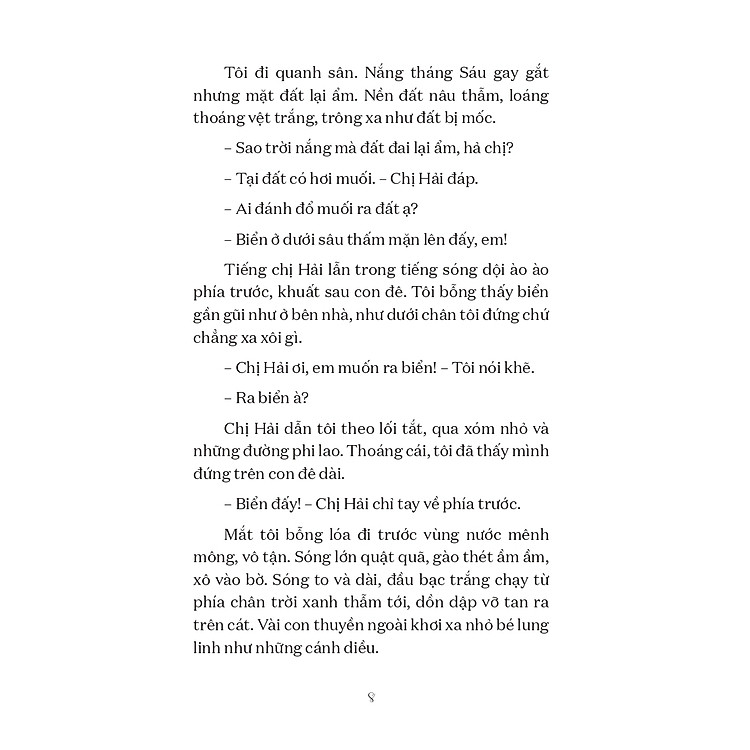 Tôi đi quanh sân. Nắng tháng Sáu gay gắt nhưng mặt đất lại ẩm. Nền đất nâu thẫm, loáng thoáng vệt trắng, trông xa như đất bị mốc.

– Sao trời nắng mà đất đai lại ẩm, hả chị?

– Tại đất có hơi muối. – Chị Hải đáp.

– Ai đánh đổ muối ra đất ạ?

– Biển ở dưới sâu thấm mặn lên đấy, em!

Tiếng chị Hải lẫn trong tiếng sóng dội ào ào phía trước, khuất sau con đê. Tôi bỗng thấy biển gần gũi như ở bên nhà, như dưới chân tôi đứng chứ chẳng xa xôi gì.

– Chị Hải ơi, em muốn ra biển! – Tôi nói khẽ.

– Ra biển à?

Chị Hải dẫn tôi theo lối tắt, qua xóm nhỏ và những đường phi lao. Thoáng cái, tôi đã thấy mình đứng trên con đê dài.

– Biển đấy! – Chị Hải chỉ tay về phía trước.

Mắt tôi bỗng lóa đi trước vùng nước mênh mông, vô tận. Sóng lớn quật quã, gào thét ầm ầm, xô vào bờ. Sóng to và dài, đầu bạc trắng chạy từ phía chân trời xanh thẫm tới, dồn dập vỡ tan ra trên cát. Vài con thuyền ngoài khơi xa nhỏ bé lung linh như những cánh diều.

8